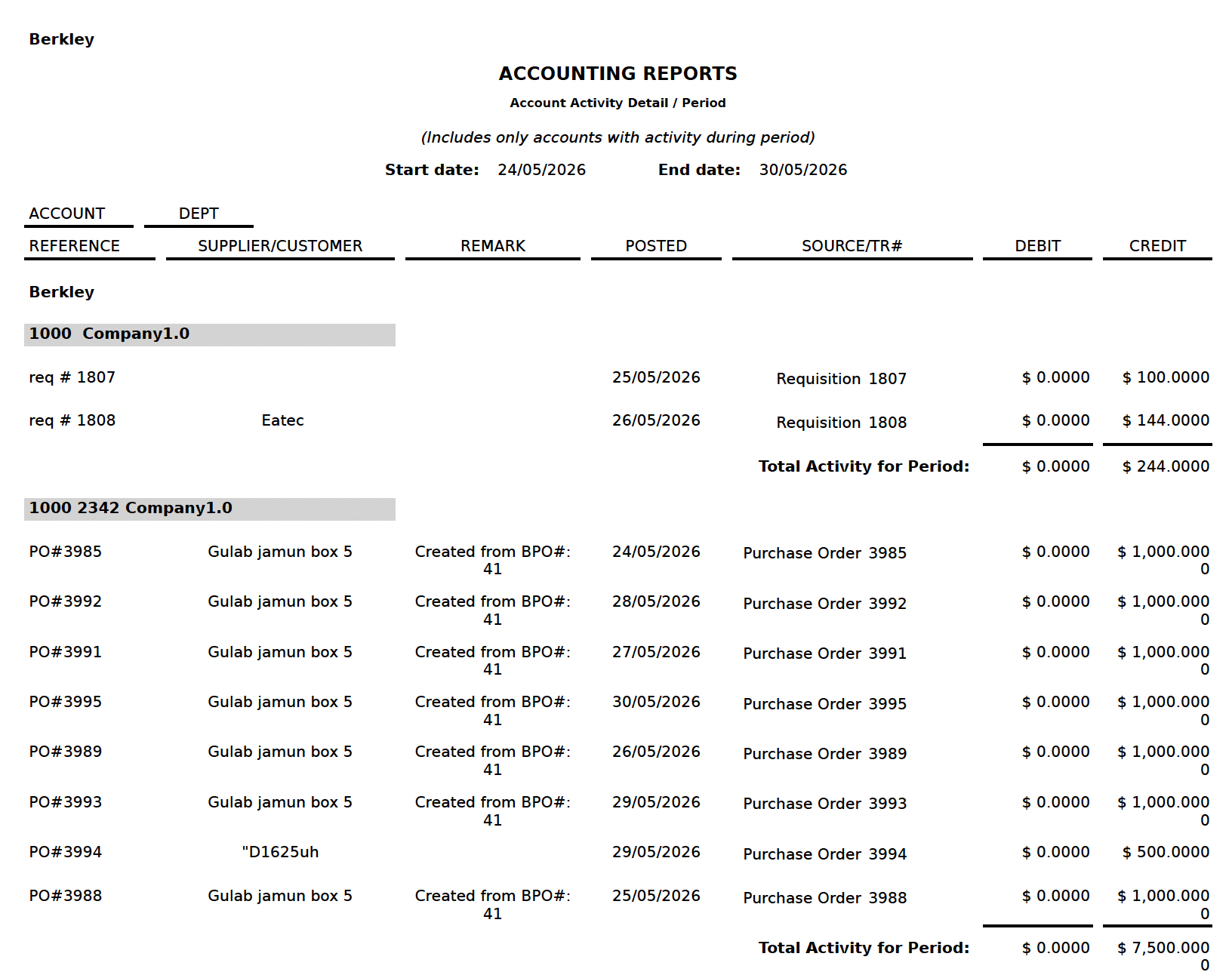 Berkley

ACCOUNTING REPORTS

Account Activity Detail / Period

(Includes only accounts with activity during period)

Start date: 24/05/2026 End date: 30/05/2026

ACCOUNT DEPT

| REFERENCE | SUPPLIER/CUSTOMER | REMARK | POSTED | SOURCE/TR# | DEBIT | CREDIT |
|---|---|---|---|---|---|---|
| Berkley | | | | | | |
| 1000 Company1.0 | | | | | | |
| req # 1807 | | | 25/05/2026 | Requisition 1807 | $ 0.0000 | $ 100.0000 |
| req # 1808 | Eatec | | 26/05/2026 | Requisition 1808 | $ 0.0000 | $ 144.0000 |
| | | | | Total Activity for Period: | $ 0.0000 | $ 244.0000 |
| 1000 2342 Company1.0 | | | | | | |
| PO#3985 | Gulab jamun box 5 | Created from BPO#: 41 | 24/05/2026 | Purchase Order 3985 | $ 0.0000 | $ 1,000.0000 |
| PO#3992 | Gulab jamun box 5 | Created from BPO#: 41 | 28/05/2026 | Purchase Order 3992 | $ 0.0000 | $ 1,000.0000 |
| PO#3991 | Gulab jamun box 5 | Created from BPO#: 41 | 27/05/2026 | Purchase Order 3991 | $ 0.0000 | $ 1,000.0000 |
| PO#3995 | Gulab jamun box 5 | Created from BPO#: 41 | 30/05/2026 | Purchase Order 3995 | $ 0.0000 | $ 1,000.0000 |
| PO#3989 | Gulab jamun box 5 | Created from BPO#: 41 | 26/05/2026 | Purchase Order 3989 | $ 0.0000 | $ 1,000.0000 |
| PO#3993 | Gulab jamun box 5 | Created from BPO#: 41 | 29/05/2026 | Purchase Order 3993 | $ 0.0000 | $ 1,000.0000 |
| PO#3994 | "D1625uh | | 29/05/2026 | Purchase Order 3994 | $ 0.0000 | $ 500.0000 |
| PO#3988 | Gulab jamun box 5 | Created from BPO#: 41 | 25/05/2026 | Purchase Order 3988 | $ 0.0000 | $ 1,000.0000 |
| | | | | Total Activity for Period: | $ 0.0000 | $ 7,500.0000 |